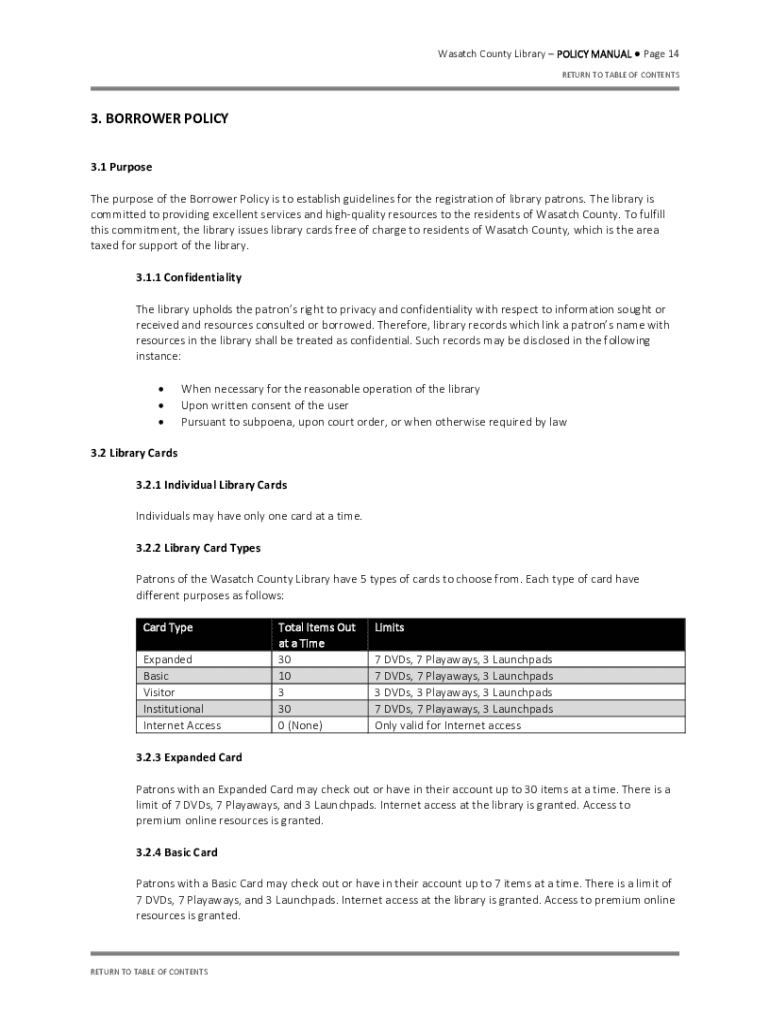 Wasatch County Library – POLICY MANUAL ● Page 14

RETURN TO TABLE OF CONTENTS

3. BORROWER POLICY

3.1 Purpose

The purpose of the Borrower Policy is to establish guidelines for the registration of library patrons. The library is committed to providing excellent services and high-quality resources to the residents of Wasatch County. To fulfill this commitment, the library issues library cards free of charge to residents of Wasatch County, which is the area taxed for support of the library.

3.1.1 Confidentiality

The library upholds the patron's right to privacy and confidentiality with respect to information sought or received and resources consulted or borrowed. Therefore, library records which link a patron's name with resources in the library shall be treated as confidential. Such records may be disclosed in the following instance:

• When necessary for the reasonable operation of the library
• Upon written consent of the user
• Pursuant to subpoena, upon court order, or when otherwise required by law

3.2 Library Cards

3.2.1 Individual Library Cards

Individuals may have only one card at a time.

3.2.2 Library Card Types

Patrons of the Wasatch County Library have 5 types of cards to choose from. Each type of card have different purposes as follows:

| Card Type | Total Items Out at a Time | Limits |
|---|---|---|
| Expanded | 30 | 7 DVDs, 7 Playaways, 3 Launchpads |
| Basic | 10 | 7 DVDs, 7 Playaways, 3 Launchpads |
| Visitor | 3 | 3 DVDs, 3 Playaways, 3 Launchpads |
| Institutional | 30 | 7 DVDs, 7 Playaways, 3 Launchpads |
| Internet Access | 0 (None) | Only valid for Internet access |

3.2.3 Expanded Card

Patrons with an Expanded Card may check out or have in their account up to 30 items at a time. There is a limit of 7 DVDs, 7 Playaways, and 3 Launchpads. Internet access at the library is granted. Access to premium online resources is granted.

3.2.4 Basic Card

Patrons with a Basic Card may check out or have in their account up to 7 items at a time. There is a limit of 7 DVDs, 7 Playaways, and 3 Launchpads. Internet access at the library is granted. Access to premium online resources is granted.

RETURN TO TABLE OF CONTENTS